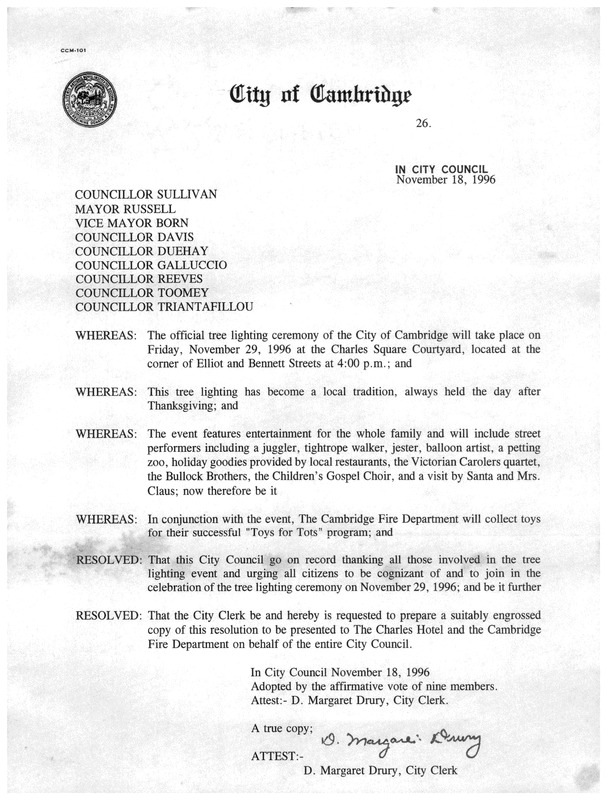 CCM-101

City of Cambridge

26.

IN CITY COUNCIL
November 18, 1996

COUNCILLOR SULLIVAN
MAYOR RUSSELL
VICE MAYOR BORN
COUNCILLOR DAVIS
COUNCILLOR DUEHAY
COUNCILLOR GALLUCCIO
COUNCILLOR REEVES
COUNCILLOR TOOMEY
COUNCILLOR TRIANTAFILLOU

WHEREAS: The official tree lighting ceremony of the City of Cambridge will take place on Friday, November 29, 1996 at the Charles Square Courtyard, located at the corner of Elliot and Bennett Streets at 4:00 p.m.; and

WHEREAS: This tree lighting has become a local tradition, always held the day after Thanksgiving; and

WHEREAS: The event features entertainment for the whole family and will include street performers including a juggler, tightrope walker, jester, balloon artist, a petting zoo, holiday goodies provided by local restaurants, the Victorian Carolers quartet, the Bullock Brothers, the Children's Gospel Choir, and a visit by Santa and Mrs. Claus; now therefore be it

WHEREAS: In conjunction with the event, The Cambridge Fire Department will collect toys for their successful "Toys for Tots" program; and

RESOLVED: That this City Council go on record thanking all those involved in the tree lighting event and urging all citizens to be cognizant of and to join in the celebration of the tree lighting ceremony on November 29, 1996; and be it further

RESOLVED: That the City Clerk be and hereby is requested to prepare a suitably engrossed copy of this resolution to be presented to The Charles Hotel and the Cambridge Fire Department on behalf of the entire City Council.

In City Council November 18, 1996
Adopted by the affirmative vote of nine members.
Attest:- D. Margaret Drury, City Clerk.

A true copy;
ATTEST:- D. Margaret Drury
D. Margaret Drury, City Clerk